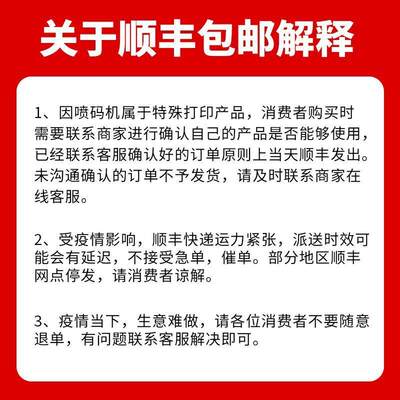 关于顺丰包邮解释

1、因喷码机属于特殊打印产品，消费者购买时需要联系商家进行确认自己的产品是否能够使用，已经联系客服确认好的订单原则上当天顺丰发出。未沟通确认的订单不予发货，请及时联系商家在线客服。

2、受疫情影响，顺丰快递运力紧张，派送时效可能会有延迟，不接受急单，催单。部分地区顺丰网点停发，请消费者谅解。

3、疫情当下，生意难做，请各位消费者不要随意退单，有问题联系客服解决即可。